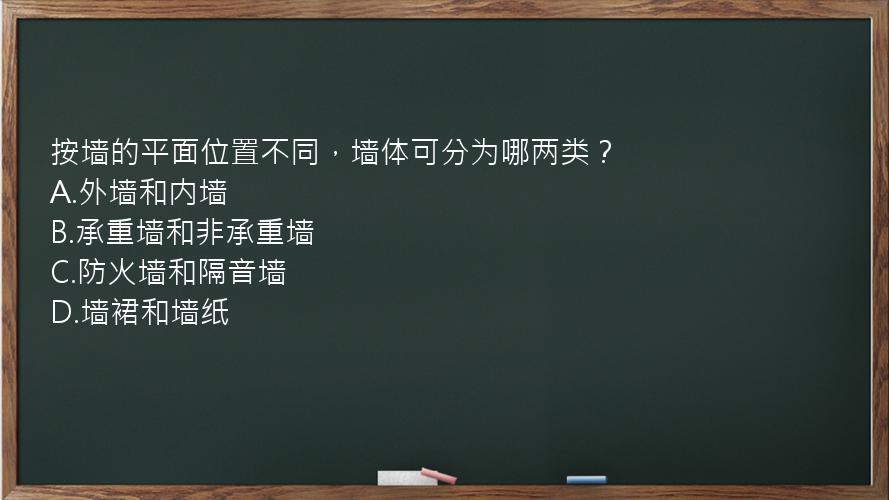 按墙的平面位置不同，墙体可分为哪两类？
A.外墙和内墙
B.承重墙和非承重墙
C.防火墙和隔音墙
D.墙裙和墙纸